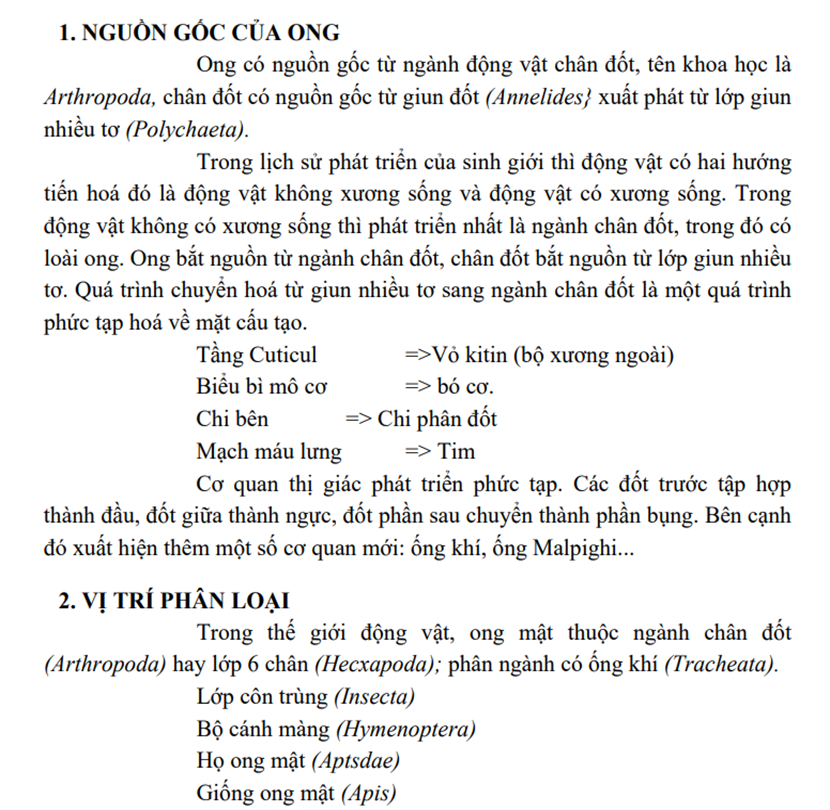 1. NGUỒN GỐC CỦA ONG

Ong có nguồn gốc từ ngành động vật chân đốt, tên khoa học là Arthropoda, chân đốt có nguồn gốc từ giun đốt (Annelides} xuất phát từ lớp giun nhiều tơ (Polychaeta).

Trong lịch sử phát triển của sinh giới thì động vật có hai hướng tiến hoá đó là động vật không xương sống và động vật có xương sống. Trong động vật không có xương sống thì phát triển nhất là ngành chân đốt, trong đó có loài ong. Ong bắt nguồn từ ngành chân đốt, chân đốt bắt nguồn từ lớp giun nhiều tơ. Quá trình chuyển hoá từ giun nhiều tơ sang ngành chân đốt là một quá trình phức tạp hoá về mặt cấu tạo.

Tầng Cuticul =>Vỏ kitin (bộ xương ngoài)
Biểu bì mô cơ => bó cơ.
Chi bên => Chi phân đốt
Mạch máu lưng => Tim

Cơ quan thị giác phát triển phức tạp. Các đốt trước tập hợp thành đầu, đốt giữa thành ngực, đốt phần sau chuyển thành phần bụng. Bên cạnh đó xuất hiện thêm một số cơ quan mới: ống khí, ống Malpighi...

2. VỊ TRÍ PHÂN LOẠI

Trong thế giới động vật, ong mật thuộc ngành chân đốt (Arthropoda) hay lớp 6 chân (Hecxapoda); phân ngành có ống khí (Tracheata).

Lớp côn trùng (Insecta)
Bộ cánh màng (Hymenoptera)
Họ ong mật (Aptsdae)
Giống ong mật (Apis)